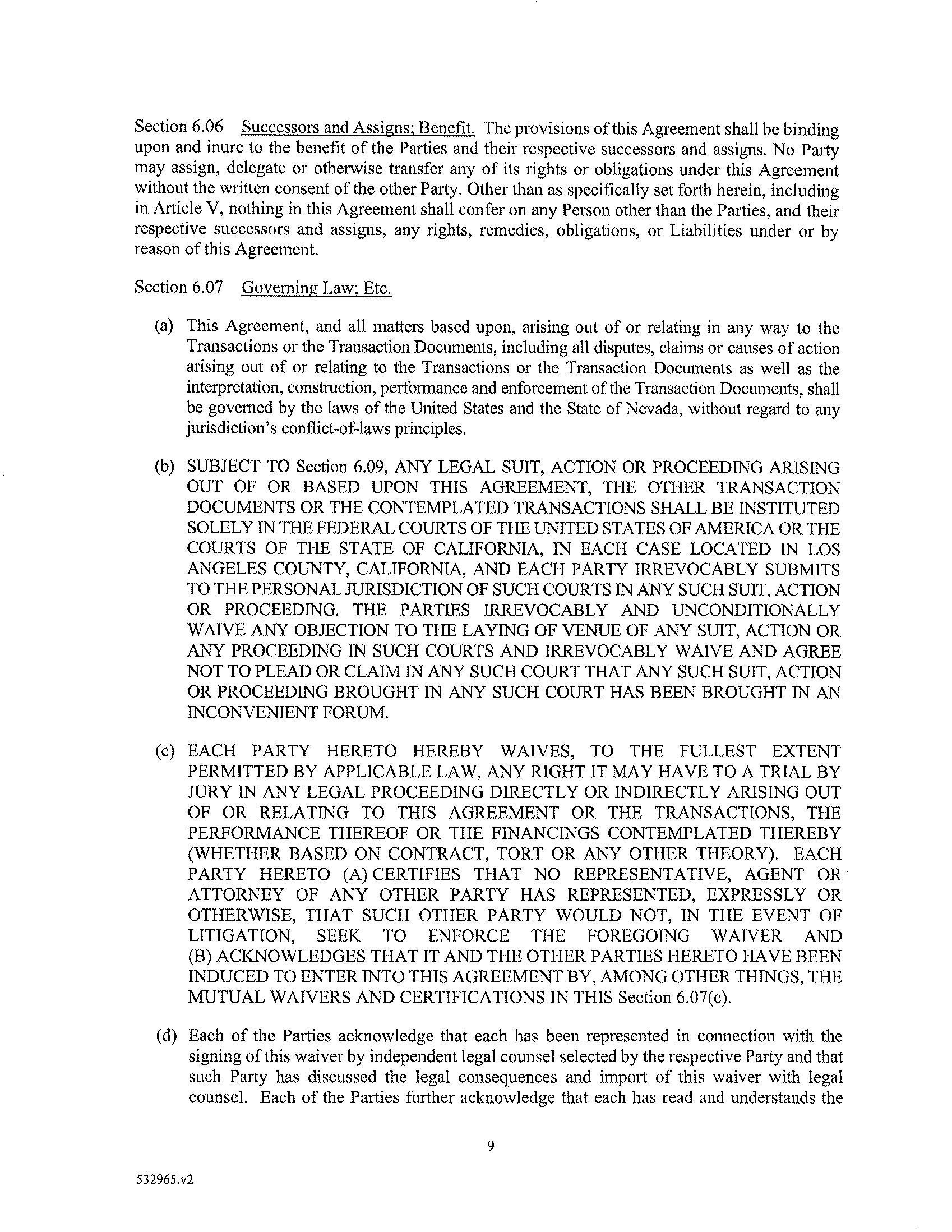 Section 6.06 Successors and Assigns; Benefit. The provisions of this Agreement shall be binding upon and inure to the benefit of the Parties and their respective successors and assigns. No Party may assign, delegate or otherwise transfer any of its rights or obligations under this Agreement without the written consent of the other Party. Other than as specifically set forth herein, including in Article V, nothing in this Agreement shall confer on any Person other than the Parties, and their respective successors and assigns, any rights, remedies, obligations, or Liabilities under or by reason of this Agreement.

Section 6.07 Governing Law; Etc.

(a) This Agreement, and all matters based upon, arising out of or relating in any way to the Transactions or the Transaction Documents, including all disputes, claims or causes of action arising out of or relating to the Transactions or the Transaction Documents as well as the interpretation, construction, performance and enforcement of the Transaction Documents, shall be governed by the laws of the United States and the State of Nevada, without regard to any jurisdiction's conflict-of-laws principles.

(b) SUBJECT TO Section 6.09, ANY LEGAL SUIT, ACTION OR PROCEEDING ARISING OUT OF OR BASED UPON THIS AGREEMENT, THE OTHER TRANSACTION DOCUMENTS OR THE CONTEMPLATED TRANSACTIONS SHALL BE INSTITUTED SOLELY IN THE FEDERAL COURTS OF THE UNITED STATES OF AMERICA OR THE COURTS OF THE STATE OF CALIFORNIA, IN EACH CASE LOCATED IN LOS ANGELES COUNTY, CALIFORNIA, AND EACH PARTY IRREVOCABLY SUBMITS TO THE PERSONAL JURISDICTION OF SUCH COURTS IN ANY SUCH SUIT, ACTION OR PROCEEDING. THE PARTIES IRREVOCABLY AND UNCONDITIONALLY WAIVE ANY OBJECTION TO THE LAYING OF VENUE OF ANY SUIT, ACTION OR ANY PROCEEDING IN SUCH COURTS AND IRREVOCABLY WAIVE AND AGREE NOT TO PLEAD OR CLAIM IN ANY SUCH COURT THAT ANY SUCH SUIT, ACTION OR PROCEEDING BROUGHT IN ANY SUCH COURT HAS BEEN BROUGHT IN AN INCONVENIENT FORUM.

(c) EACH PARTY HERETO HEREBY WAIVES, TO THE FULLEST EXTENT PERMITTED BY APPLICABLE LAW, ANY RIGHT IT MAY HAVE TO A TRIAL BY JURY IN ANY LEGAL PROCEEDING DIRECTLY OR INDIRECTLY ARISING OUT OF OR RELATING TO THIS AGREEMENT OR THE TRANSACTIONS, THE PERFORMANCE THEREOF OR THE FINANCINGS CONTEMPLATED THEREBY (WHETHER BASED ON CONTRACT, TORT OR ANY OTHER THEORY). EACH PARTY HERETO (A) CERTIFIES THAT NO REPRESENTATIVE, AGENT OR ATTORNEY OF ANY OTHER PARTY HAS REPRESENTED, EXPRESSLY OR OTHERWISE, THAT SUCH OTHER PARTY WOULD NOT, IN THE EVENT OF LITIGATION, SEEK TO ENFORCE THE FOREGOING WAIVER AND (B) ACKNOWLEDGES THAT IT AND THE OTHER PARTIES HERETO HAVE BEEN INDUCED TO ENTER INTO THIS AGREEMENT BY, AMONG OTHER THINGS, THE MUTUAL WAIVERS AND CERTIFICATIONS IN THIS Section 6.07(c).

(d) Each of the Parties acknowledge that each has been represented in connection with the signing of this waiver by independent legal counsel selected by the respective Party and that such Party has discussed the legal consequences and import of this waiver with legal counsel. Each of the Parties further acknowledge that each has read and understands the

9

532965.v2